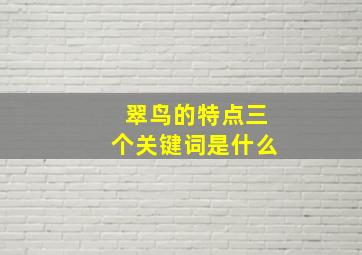 翠鸟的特点三个关键词是什么